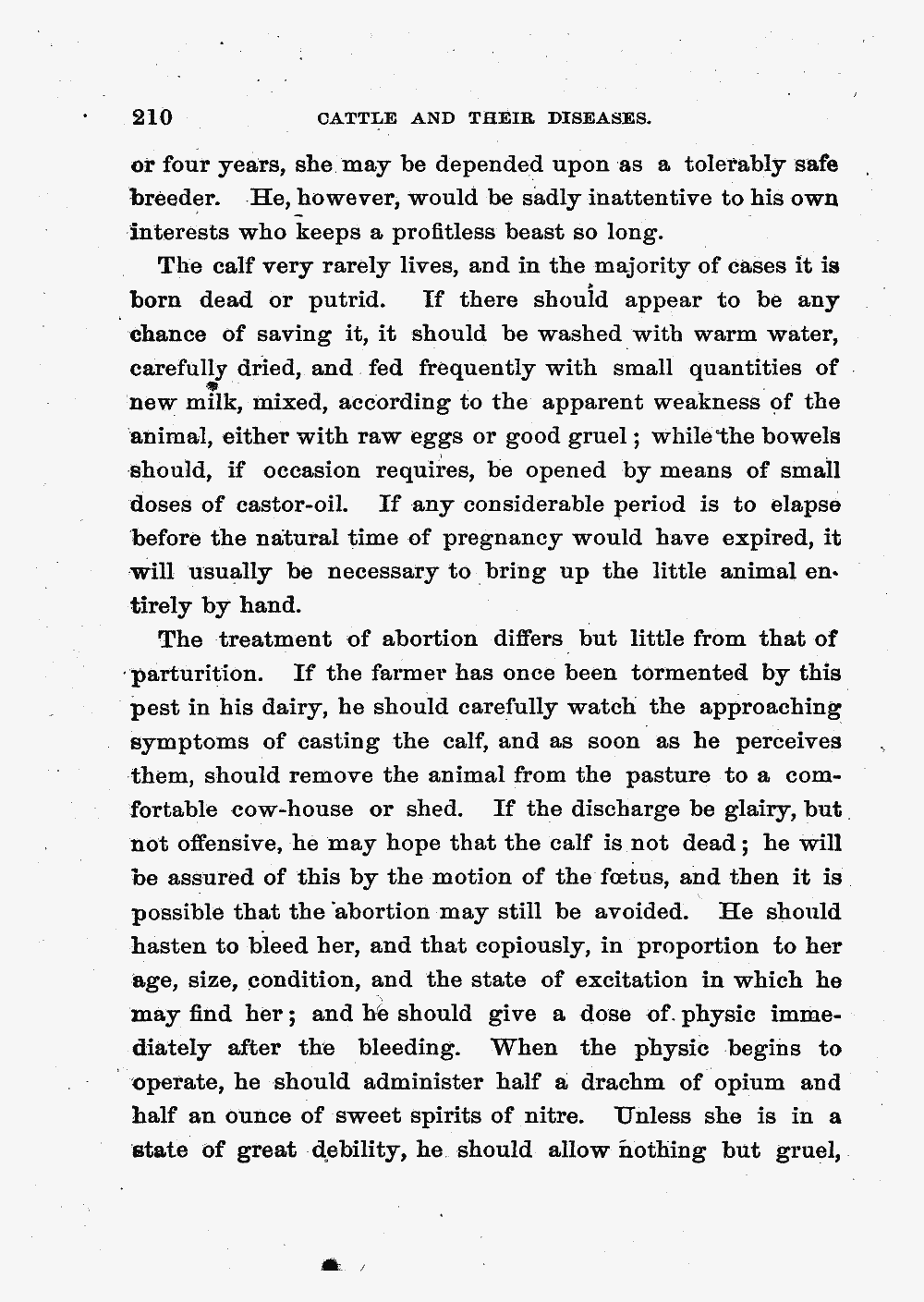 210 CATTLE AND THEIR DISEASES.

or four years, she may be depended upon as a tolerably safe breeder. He, however, would be sadly inattentive to his own interests who keeps a profitless beast so long.

The calf very rarely lives, and in the majority of cases it is born dead or putrid. If there should appear to be any chance of saving it, it should be washed with warm water, carefully dried, and fed frequently with small quantities of new milk, mixed, according to the apparent weakness of the animal, either with raw eggs or good gruel; while the bowels should, if occasion requires, be opened by means of small doses of castor-oil. If any considerable period is to elapse before the natural time of pregnancy would have expired, it will usually be necessary to bring up the little animal entirely by hand.

The treatment of abortion differs but little from that of parturition. If the farmer has once been tormented by this pest in his dairy, he should carefully watch the approaching symptoms of casting the calf, and as soon as he perceives them, should remove the animal from the pasture to a comfortable cow-house or shed. If the discharge be glairy, but not offensive, he may hope that the calf is not dead; he will be assured of this by the motion of the fœtus, and then it is possible that the abortion may still be avoided. He should hasten to bleed her, and that copiously, in proportion to her age, size, condition, and the state of excitation in which he may find her; and he should give a dose of physic immediately after the bleeding. When the physic begins to operate, he should administer half a drachm of opium and half an ounce of sweet spirits of nitre. Unless she is in a state of great debility, he should allow nothing but gruel,